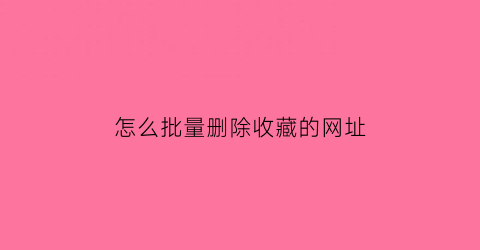 怎么批量删除收藏的网址